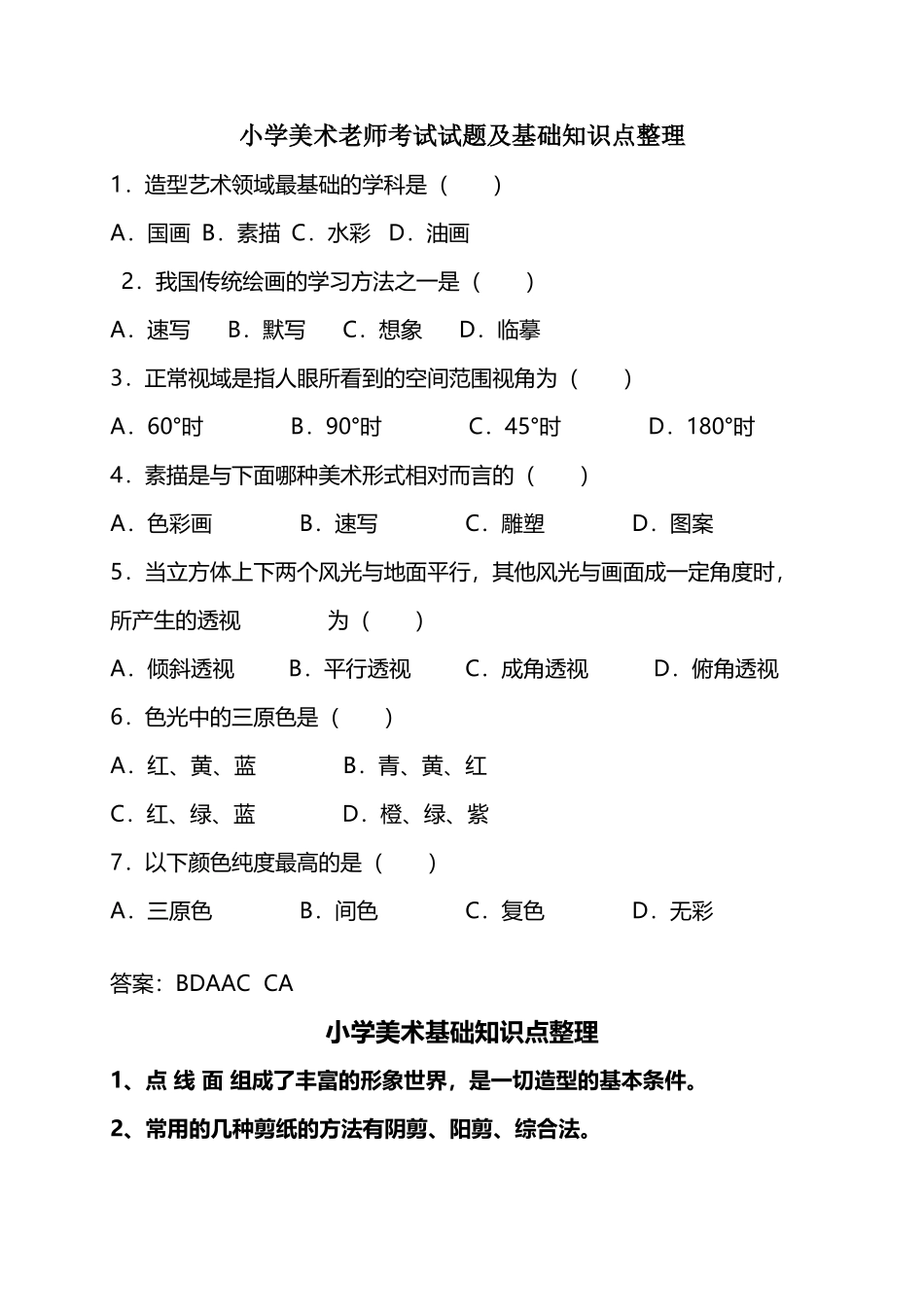 小学美术老师考试试题及基础知识点整理

1．造型艺术领域最基础的学科是（　　）

A．国画 B．素描 C．水彩 D．油画

2．我国传统绘画的学习方法之一是（　　）

A．速写　B．默写　C．想象　D．临摹

3．正常视域是指人眼所看到的空间范围视角为（　　）

A．60°时　B．90°时　C．45°时　D．180°时

4．素描是与下面哪种美术形式相对而言的（　　）

A．色彩画　B．速写　C．雕塑　D．图案

5．当立方体上下两个风光与地面平行，其他风光与画面成一定角度时，所产生的透视　为（　　）

A．倾斜透视　B．平行透视　C．成角透视　D．俯角透视

6．色光中的三原色是（　　）

A．红、黄、蓝　B．青、黄、红

C．红、绿、蓝　D．橙、绿、紫

7．以下颜色纯度最高的是（　　）

A．三原色　B．间色　C．复色　D．无彩

答案：BDAAC CA

小学美术基础知识点整理

1、点 线 面 组成了丰富的形象世界，是一切造型的基本条件。

2、常用的几种剪纸的方法有阴剪、阳剪、综合法。